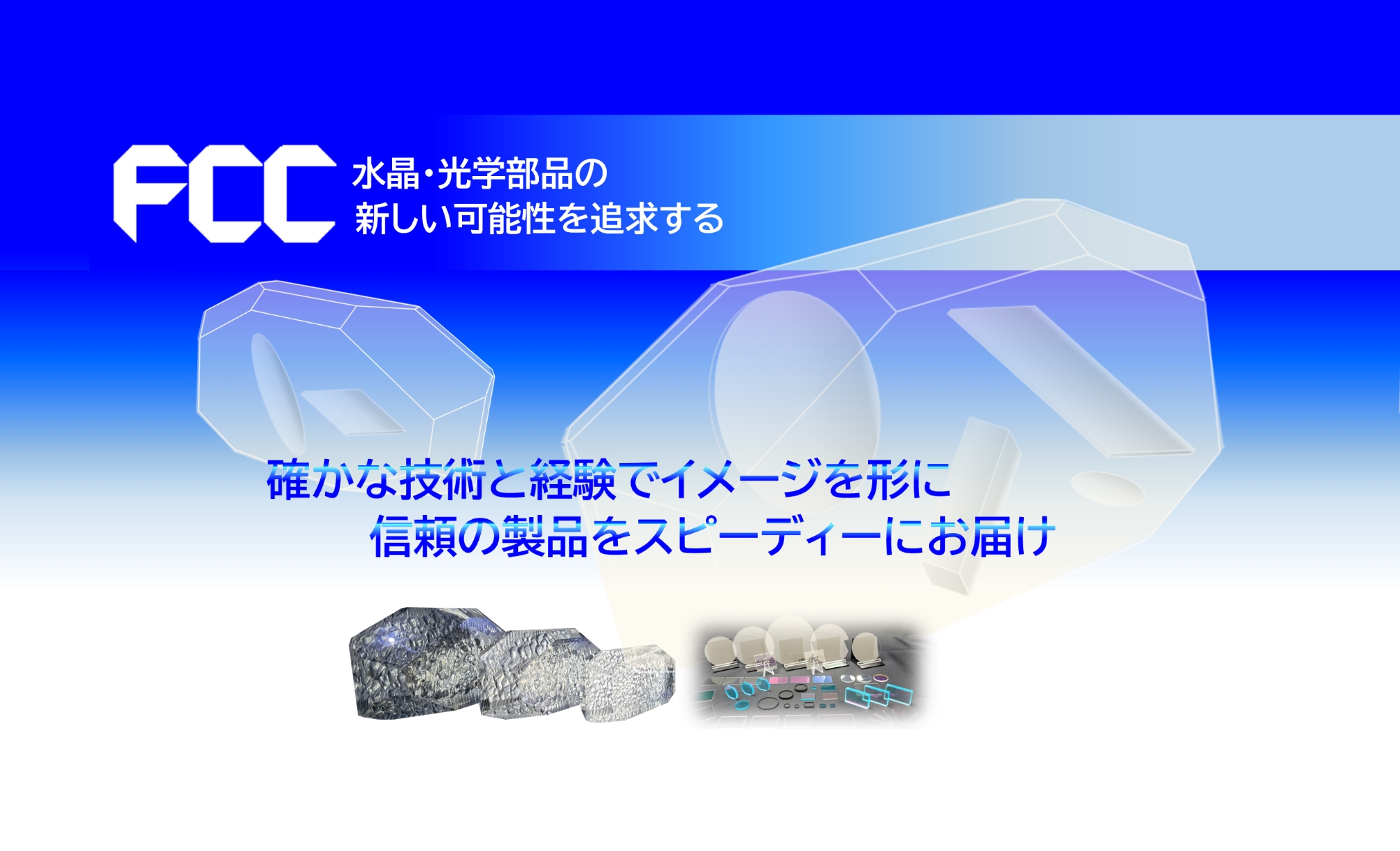 FCC 水晶・光学部品の
新しい可能性を追求する

確かな技術と経験でイメージを形に
信頼の製品をスピーディーにお届け